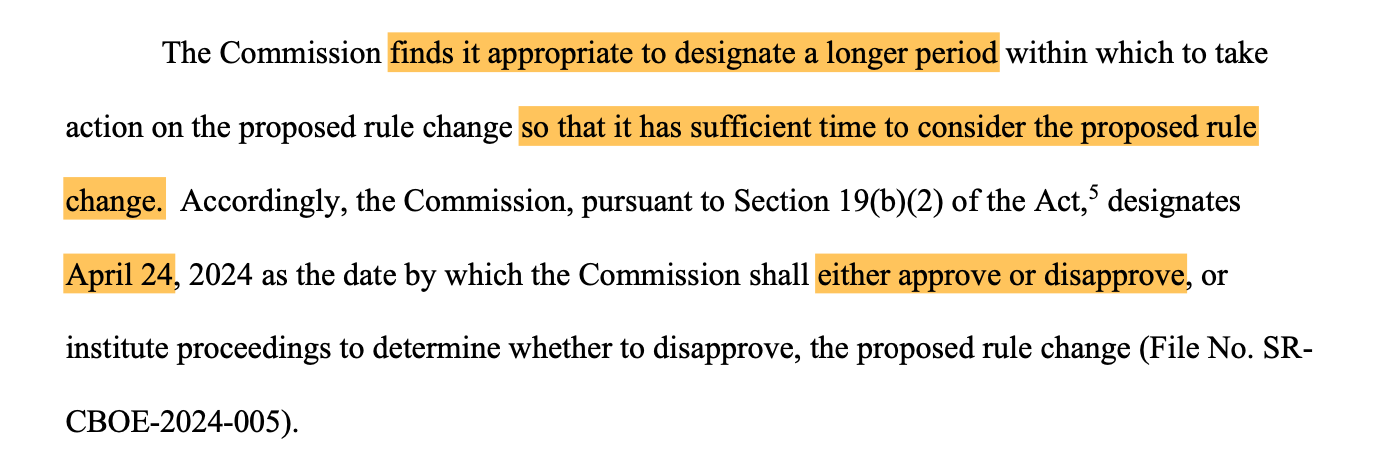 The Commission finds it appropriate to designate a longer period within which to take action on the proposed rule change so that it has sufficient time to consider the proposed rule change. Accordingly, the Commission, pursuant to Section 19(b)(2) of the Act,$^5$ designates April 24, 2024 as the date by which the Commission shall either approve or disapprove, or institute proceedings to determine whether to disapprove, the proposed rule change (File No. SR-CBOE-2024-005).